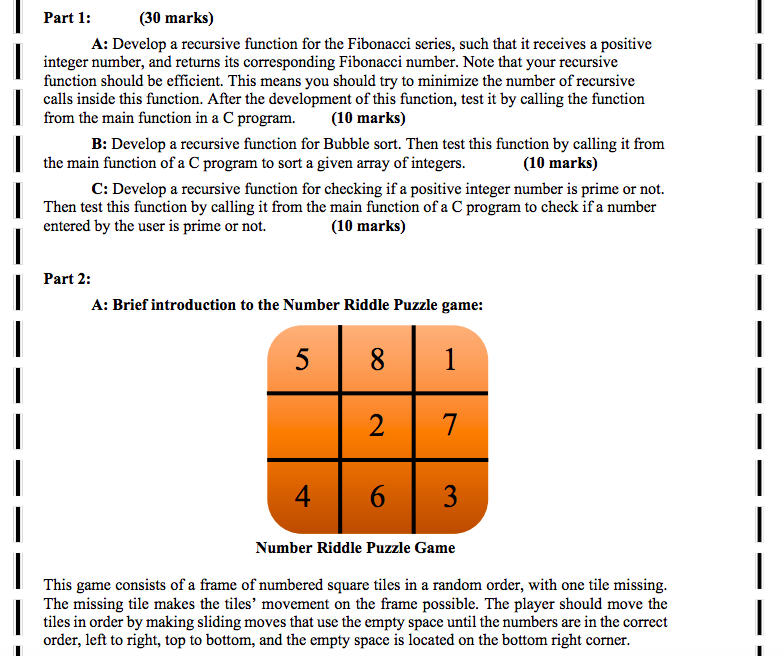 Part 1: (30 marks)

A: Develop a recursive function for the Fibonacci series, such that it receives a positive integer number, and returns its corresponding Fibonacci number. Note that your recursive function should be efficient. This means you should try to minimize the number of recursive calls inside this function. After the development of this function, test it by calling the function from the main function in a C program. (10 marks)

B: Develop a recursive function for Bubble sort. Then test this function by calling it from the main function of a C program to sort a given array of integers. (10 marks)

C: Develop a recursive function for checking if a positive integer number is prime or not. Then test this function by calling it from the main function of a C program to check if a number entered by the user is prime or not. (10 marks)

Part 2:

A: Brief introduction to the Number Riddle Puzzle game:

| 5 | 8 | 1 |
|---|---|---|
|   | 2 | 7 |
| 4 | 6 | 3 |

Number Riddle Puzzle Game

This game consists of a frame of numbered square tiles in a random order, with one tile missing. The missing tile makes the tiles' movement on the frame possible. The player should move the tiles in order by making sliding moves that use the empty space until the numbers are in the correct order, left to right, top to bottom, and the empty space is located on the bottom right corner.